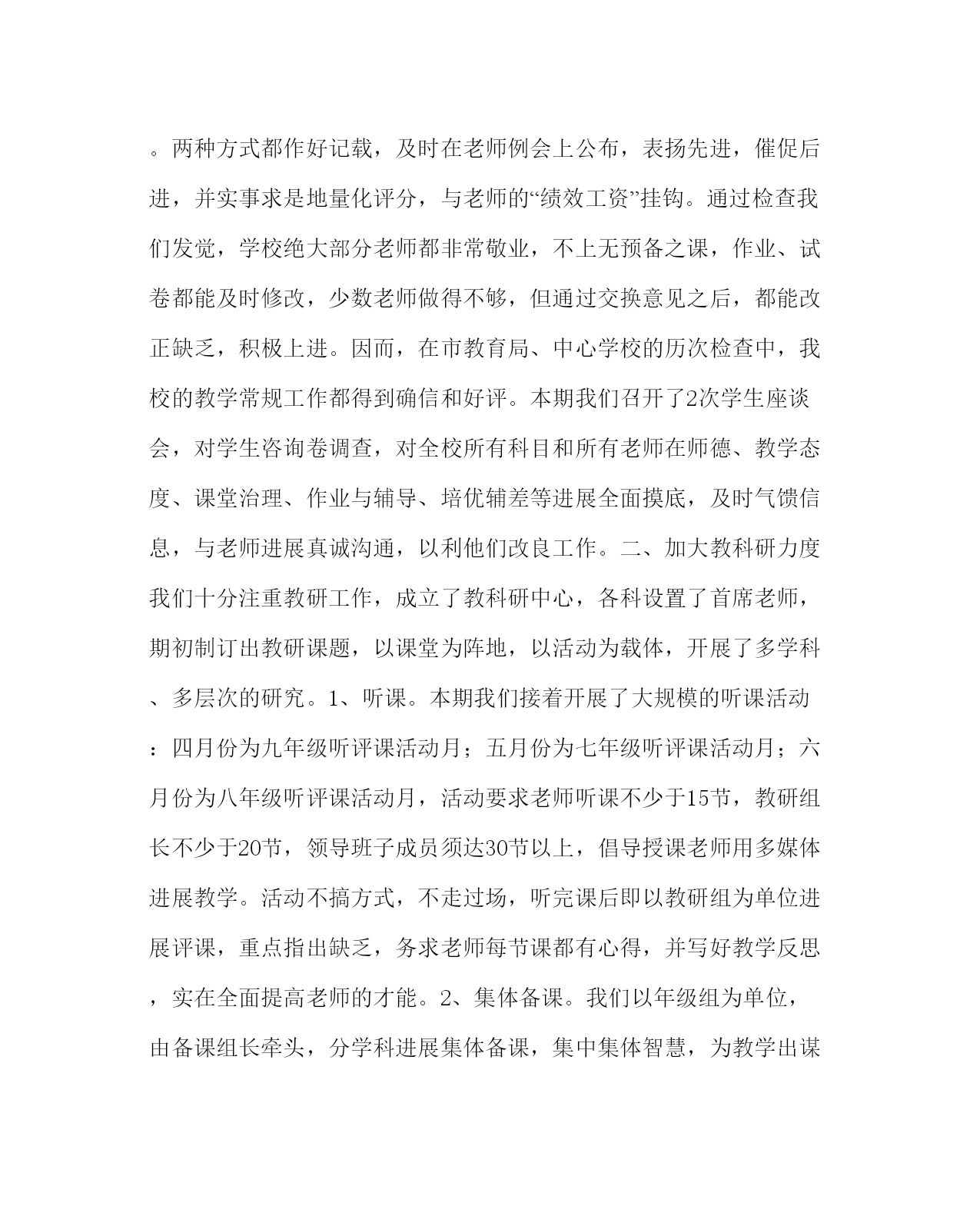 。两种方式都作好记载，及时在老师例会上公布，表扬先进，催促后进，并实事求是地量化评分，与老师的“绩效工资”挂钩。通过检查我们发觉，学校绝大部分老师都非常敬业，不上无预备之课，作业、试卷都能及时修改，少数老师做得不够，但通过交换意见之后，都能改正缺乏，积极上进。因而，在市教育局、中心学校的历次检查中，我校的教学常规工作都得到确信和好评。本期我们召开了2次学生座谈会，对学生咨询卷调查，对全校所有科目和所有老师在师德、教学态度、课堂治理、作业与辅导、培优辅差等进展全面摸底，及时气馈信息，与老师进展真诚沟通，以利他们改良工作。二、加大教科研力度我们十分注重教研工作，成立了教科研中心，各科设置了首席老师，期初制订出教研课题，以课堂为阵地，以活动为载体，开展了多学科、多层次的研究。1、听课。本期我们接着开展了大规模的听课活动：四月份为九年级听评课活动月；五月份为七年级听评课活动月；六月份为八年级听评课活动月，活动要求老师听课不少于15节，教研组长不少于20节，领导班子成员须达30节以上，倡导授课老师用多媒体进展教学。活动不搞方式，不走过场，听完课后即以教研组为单位进展评课，重点指出缺乏，务求老师每节课都有心得，并写好教学反思，实在全面提高老师的才能。2、集体备课。我们以年级组为单位，由备课组长牵头，分学科进展集体备课，集中集体智慧，为教学出谋